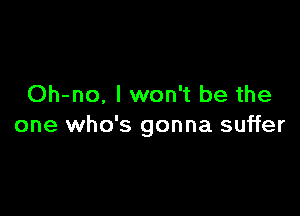 Oh-no, I won't be the one who's gonna suffer